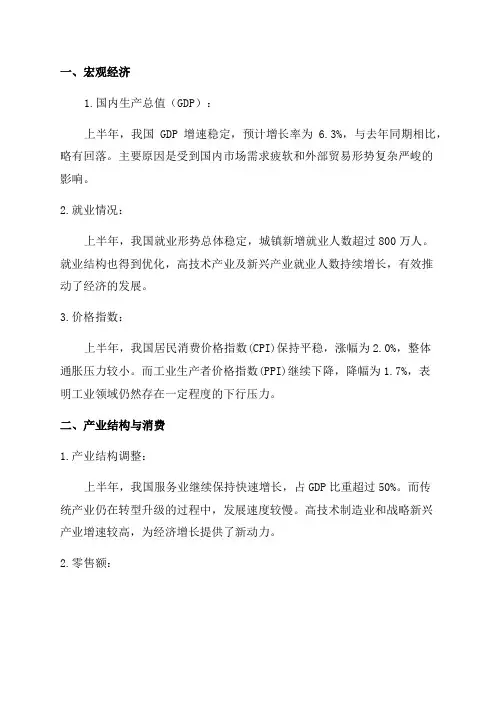 一、宏观经济

1.国内生产总值（GDP）：

上半年，我国 GDP 增速稳定，预计增长率为 6.3%，与去年同期相比，略有回落。主要原因是受到国内市场需求疲软和外部贸易形势复杂严峻的影响。

2.就业情况：

上半年，我国就业形势总体稳定，城镇新增就业人数超过 800 万人。就业结构也得到优化，高技术产业及新兴产业就业人数持续增长，有效推动了经济的发展。

3.价格指数：

上半年，我国居民消费价格指数(CPI)保持平稳，涨幅为 2.0%，整体通胀压力较小。而工业生产者价格指数(PPI)继续下降，降幅为 1.7%，表明工业领域仍然存在一定程度的下行压力。

二、产业结构与消费

1.产业结构调整：

上半年，我国服务业继续保持快速增长，占 GDP 比重超过 50%。而传统产业仍在转型升级的过程中，发展速度较慢。高技术制造业和战略新兴产业增速较高，为经济增长提供了新动力。

2.零售额：